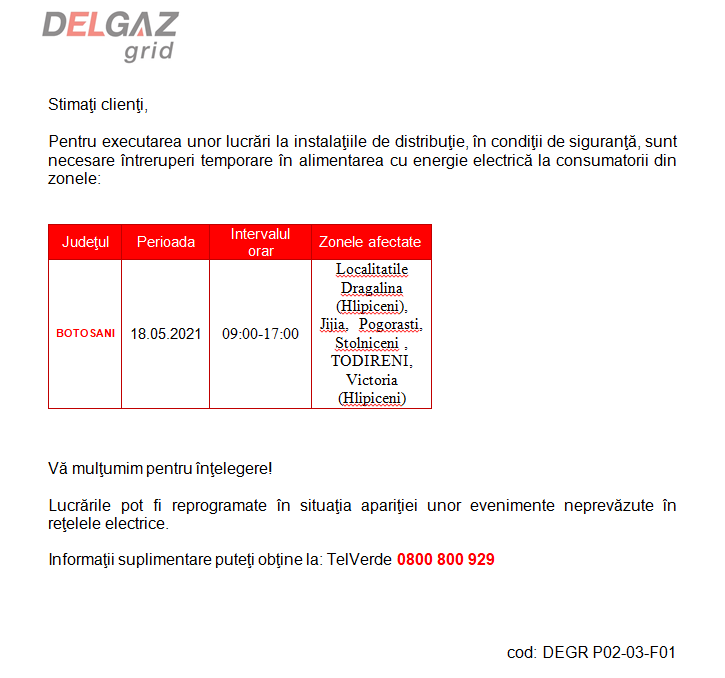 DELGAZ grid

Stimaţi clienţi,

Pentru executarea unor lucrări la instalaţiile de distribuţie, în condiţii de siguranţă, sunt necesare întreruperi temporare în alimentarea cu energie electrică la consumatorii din zonele:

| Judeţul | Perioada | Intervalul orar | Zonele afectate |
|---|---|---|---|
| BOTOSANI | 18.05.2021 | 09:00-17:00 | Localitatile Dragalina (Hlipiceni), Jijia, Pogorasti, Stolniceni , TODIRENI, Victoria (Hlipiceni) |

Vă mulţumim pentru înţelegere!

Lucrările pot fi reprogramate în situaţia apariţiei unor evenimente neprevăzute în reţelele electrice.

Informaţii suplimentare puteţi obţine la: TelVerde 0800 800 929

cod: DEGR P02-03-F01